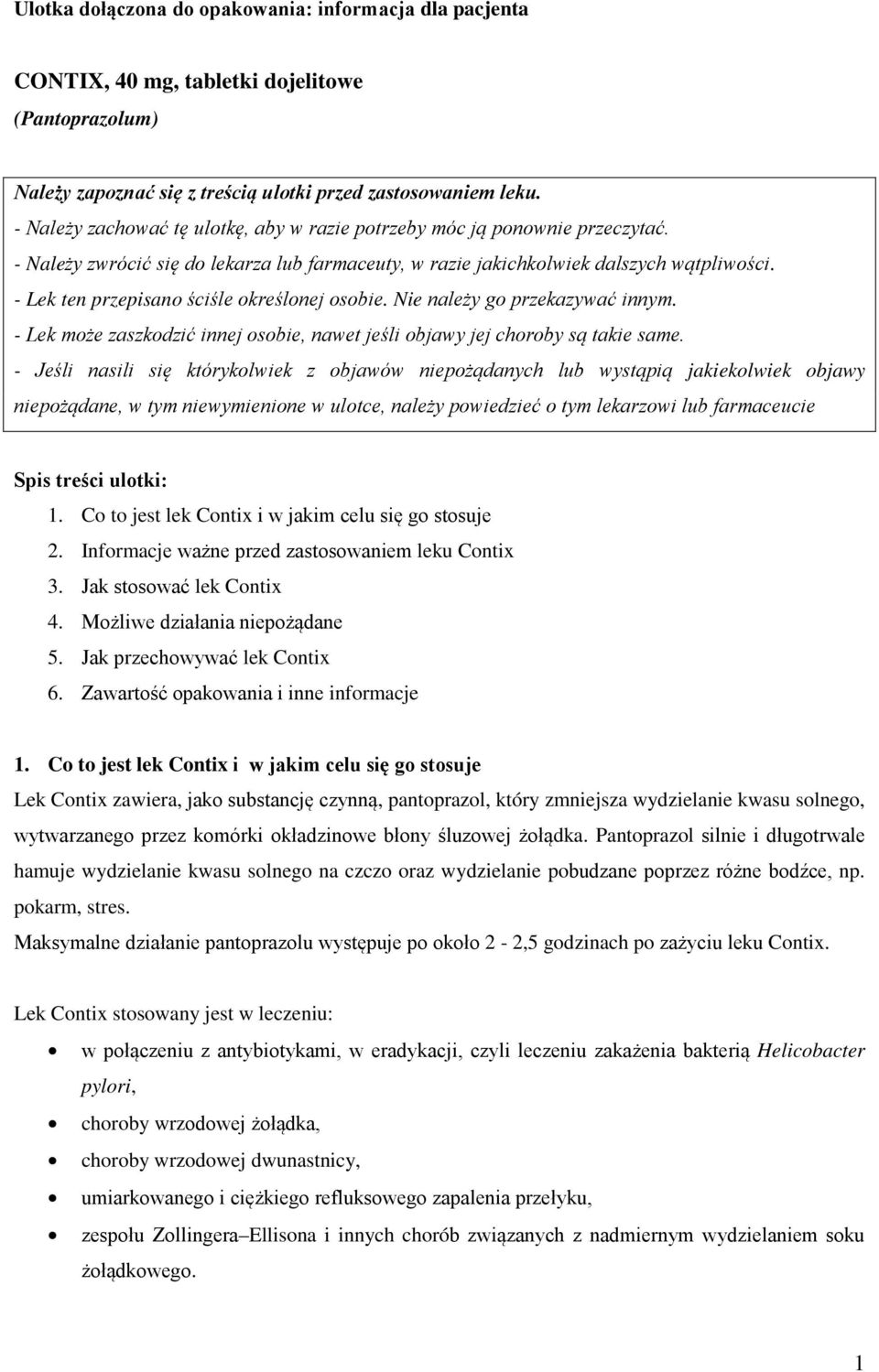 Ulotka dołączona do opakowania: informacja dla pacjenta

CONTIX, 40 mg, tabletki dojelitowe
(Pantoprazolum)

Należy zapoznać się z treścią ulotki przed zastosowaniem leku.
- Należy zachować tę ulotkę, aby w razie potrzeby móc ją ponownie przeczytać.
- Należy zwrócić się do lekarza lub farmaceuty, w razie jakichkolwiek dalszych wątpliwości.
- Lek ten przepisano ściśle określonej osobie. Nie należy go przekazywać innym.
- Lek może zaszkodzić innej osobie, nawet jeśli objawy jej choroby są takie same.
- Jeśli nasili się którykolwiek z objawów niepożądanych lub wystąpią jakiekolwiek objawy niepożądane, w tym niewymienione w ulotce, należy powiedzieć o tym lekarzowi lub farmaceucie

Spis treści ulotki:
1. Co to jest lek Contix i w jakim celu się go stosuje
2. Informacje ważne przed zastosowaniem leku Contix
3. Jak stosować lek Contix
4. Możliwe działania niepożądane
5. Jak przechowywać lek Contix
6. Zawartość opakowania i inne informacje

1. Co to jest lek Contix i w jakim celu się go stosuje
Lek Contix zawiera, jako substancję czynną, pantoprazol, który zmniejsza wydzielanie kwasu solnego, wytwarzanego przez komórki okładzinowe błony śluzowej żołądka. Pantoprazol silnie i długotrwale hamuje wydzielanie kwasu solnego na czczo oraz wydzielanie pobudzane poprzez różne bodźce, np. pokarm, stres.
Maksymalne działanie pantoprazolu występuje po około 2 - 2,5 godzinach po zażyciu leku Contix.

Lek Contix stosowany jest w leczeniu:
• w połączeniu z antybiotykami, w eradykacji, czyli leczeniu zakażenia bakterią Helicobacter pylori,
• choroby wrzodowej żołądka,
• choroby wrzodowej dwunastnicy,
• umiarkowanego i ciężkiego refluksowego zapalenia przełyku,
• zespołu Zollingera–Ellisona i innych chorób związanych z nadmiernym wydzielaniem soku żołądkowego.

1